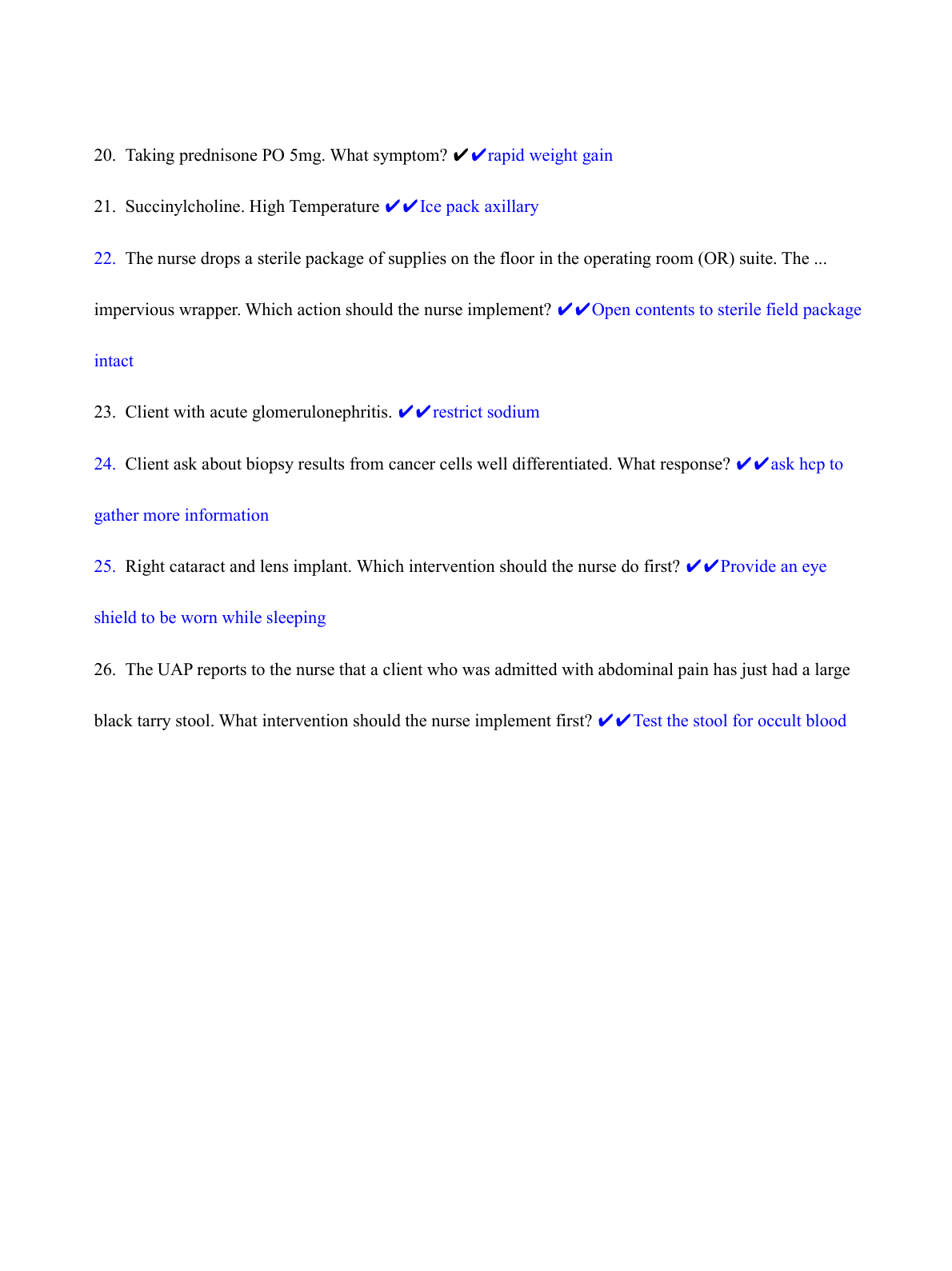 20. Taking prednisone PO 5mg. What symptom? ✔✔rapid weight gain

21. Succinylcholine. High Temperature ✔✔Ice pack axillary

22. The nurse drops a sterile package of supplies on the floor in the operating room (OR) suite. The ... impervious wrapper. Which action should the nurse implement? ✔✔Open contents to sterile field package intact

23. Client with acute glomerulonephritis. ✔✔restrict sodium

24. Client ask about biopsy results from cancer cells well differentiated. What response? ✔✔ask hcp to gather more information

25. Right cataract and lens implant. Which intervention should the nurse do first? ✔✔Provide an eye shield to be worn while sleeping

26. The UAP reports to the nurse that a client who was admitted with abdominal pain has just had a large black tarry stool. What intervention should the nurse implement first? ✔✔Test the stool for occult blood